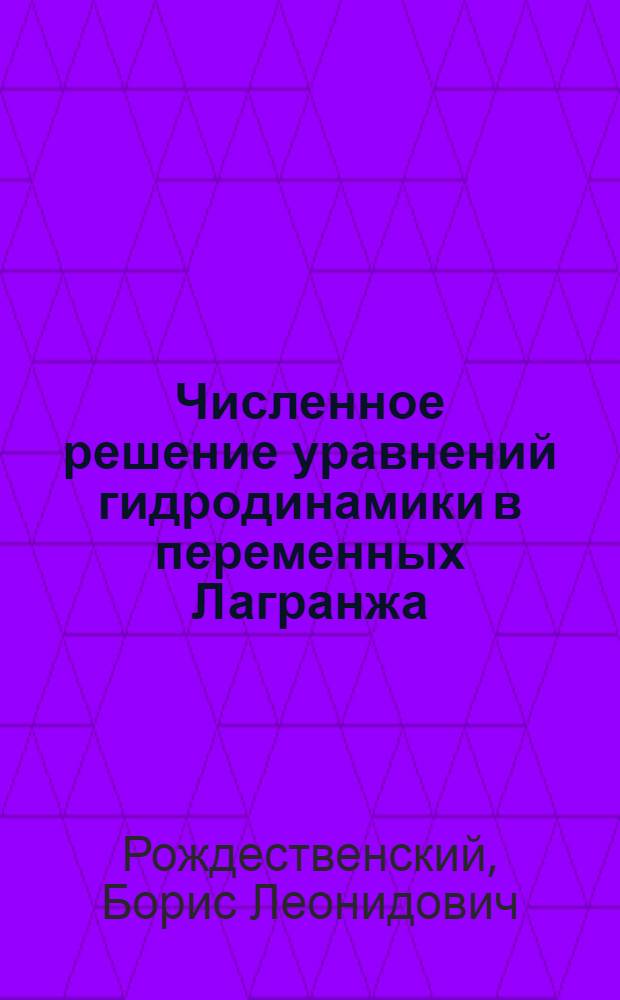 Численное решение уравнений гидродинамики в переменных Лагранжа

Рождественский, Борис Леонидович